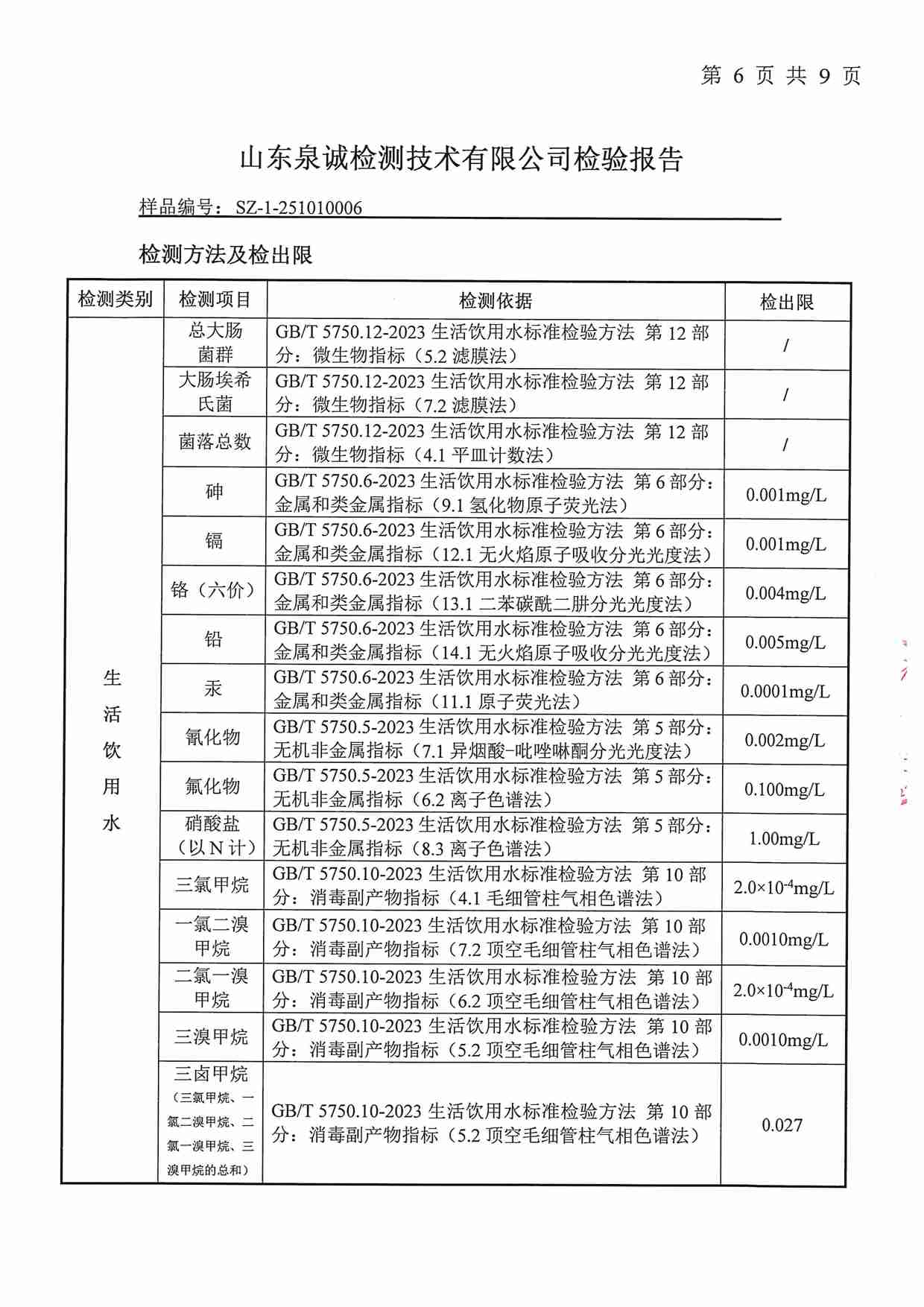 第 6 页 共 9 页

山东泉诚检测技术有限公司检验报告

样品编号：SZ-1-251010006

检测方法及检出限

| 检测类别 | 检测项目 | 检测依据 | 检出限 |
|---|---|---|---|
| 生活饮用水 | 总大肠菌群 | GB/T 5750.12-2023 生活饮用水标准检验方法 第 12 部分：微生物指标（5.2 滤膜法） | / |
| | 大肠埃希氏菌 | GB/T 5750.12-2023 生活饮用水标准检验方法 第 12 部分：微生物指标（7.2 滤膜法） | / |
| | 菌落总数 | GB/T 5750.12-2023 生活饮用水标准检验方法 第 12 部分：微生物指标（4.1 平皿计数法） | / |
| | 砷 | GB/T 5750.6-2023 生活饮用水标准检验方法 第 6 部分：金属和类金属指标（9.1 氢化物原子荧光法） | 0.001mg/L |
| | 镉 | GB/T 5750.6-2023 生活饮用水标准检验方法 第 6 部分：金属和类金属指标（12.1 无火焰原子吸收分光光度法） | 0.001mg/L |
| | 铬（六价） | GB/T 5750.6-2023 生活饮用水标准检验方法 第 6 部分：金属和类金属指标（13.1 二苯碳酰二肼分光光度法） | 0.004mg/L |
| | 铅 | GB/T 5750.6-2023 生活饮用水标准检验方法 第 6 部分：金属和类金属指标（14.1 无火焰原子吸收分光光度法） | 0.005mg/L |
| | 汞 | GB/T 5750.6-2023 生活饮用水标准检验方法 第 6 部分：金属和类金属指标（11.1 原子荧光法） | 0.0001mg/L |
| | 氰化物 | GB/T 5750.5-2023 生活饮用水标准检验方法 第 5 部分：无机非金属指标（7.1 异烟酸-吡唑啉酮分光光度法） | 0.002mg/L |
| | 氟化物 | GB/T 5750.5-2023 生活饮用水标准检验方法 第 5 部分：无机非金属指标（6.2 离子色谱法） | 0.100mg/L |
| | 硝酸盐（以 N 计） | GB/T 5750.5-2023 生活饮用水标准检验方法 第 5 部分：无机非金属指标（8.3 离子色谱法） | 1.00mg/L |
| | 三氯甲烷 | GB/T 5750.10-2023 生活饮用水标准检验方法 第 10 部分：消毒副产物指标（4.1 毛细管柱气相色谱法） | $2.0\times10^{-4}$mg/L |
| | 一氯二溴甲烷 | GB/T 5750.10-2023 生活饮用水标准检验方法 第 10 部分：消毒副产物指标（7.2 顶空毛细管柱气相色谱法） | 0.0010mg/L |
| | 二氯一溴甲烷 | GB/T 5750.10-2023 生活饮用水标准检验方法 第 10 部分：消毒副产物指标（6.2 顶空毛细管柱气相色谱法） | $2.0\times10^{-4}$mg/L |
| | 三溴甲烷 | GB/T 5750.10-2023 生活饮用水标准检验方法 第 10 部分：消毒副产物指标（5.2 顶空毛细管柱气相色谱法） | 0.0010mg/L |
| | 三卤甲烷（三氯甲烷、一氯二溴甲烷、二氯一溴甲烷、三溴甲烷的总和） | GB/T 5750.10-2023 生活饮用水标准检验方法 第 10 部分：消毒副产物指标（5.2 顶空毛细管柱气相色谱法） | 0.027 |